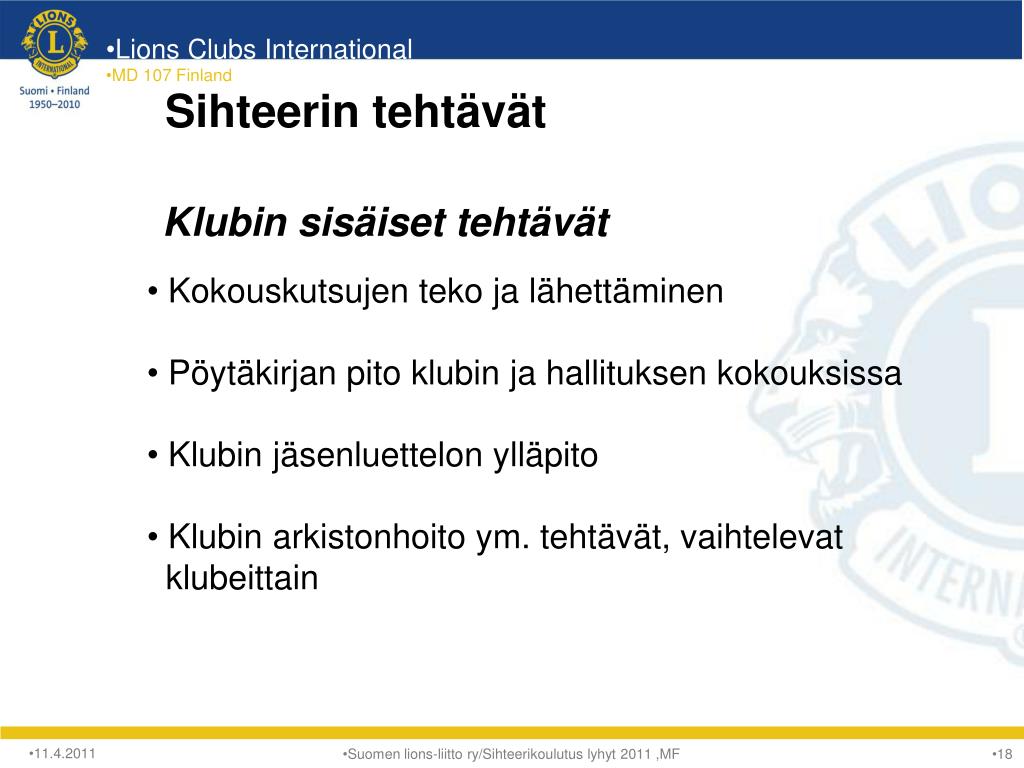 LIONS
INTERNATIONAL
Suomi • Finland
1950–2010

•Lions Clubs International
•MD 107 Finland

Sihteerin tehtävät

Klubin sisäiset tehtävät

• Kokouskutsujen teko ja lähettäminen

• Pöytäkirjan pito klubin ja hallituksen kokouksissa

• Klubin jäsenluettelon ylläpito

• Klubin arkistonhoito ym. tehtävät, vaihtelevat klubeittain

•11.4.2011
•Suomen lions-liitto ry/Sihteerikoulutus lyhyt 2011 ,MF
•18